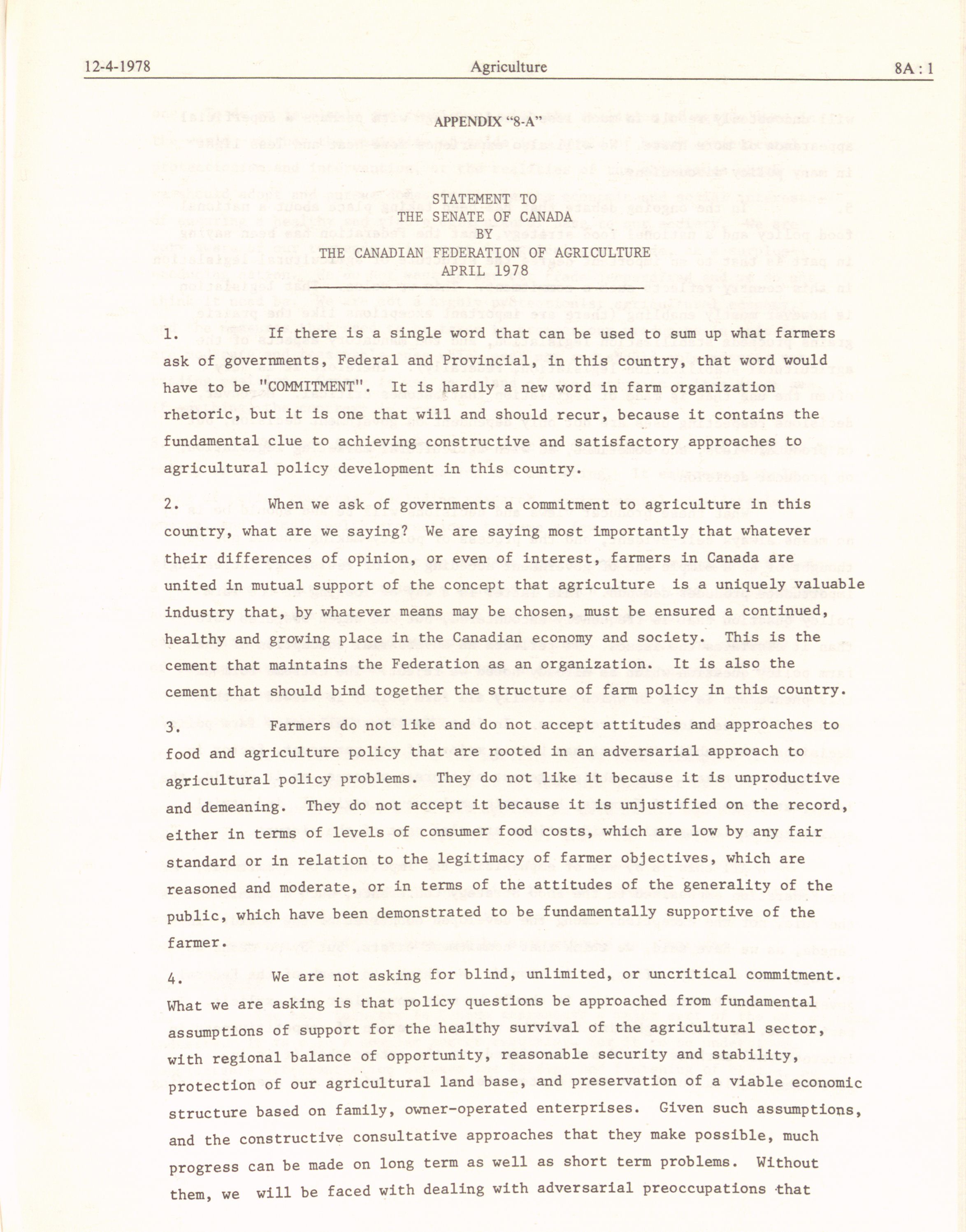 12-4-1978 Agriculture 8A : 1

APPENDIX "8-A"

STATEMENT TO
THE SENATE OF CANADA
BY
THE CANADIAN FEDERATION OF AGRICULTURE
APRIL 1978

1. If there is a single word that can be used to sum up what farmers ask of governments, Federal and Provincial, in this country, that word would have to be "COMMITMENT". It is hardly a new word in farm organization rhetoric, but it is one that will and should recur, because it contains the fundamental clue to achieving constructive and satisfactory approaches to agricultural policy development in this country.

2. When we ask of governments a commitment to agriculture in this country, what are we saying? We are saying most importantly that whatever their differences of opinion, or even of interest, farmers in Canada are united in mutual support of the concept that agriculture is a uniquely valuable industry that, by whatever means may be chosen, must be ensured a continued, healthy and growing place in the Canadian economy and society. This is the cement that maintains the Federation as an organization. It is also the cement that should bind together the structure of farm policy in this country.

3. Farmers do not like and do not accept attitudes and approaches to food and agriculture policy that are rooted in an adversarial approach to agricultural policy problems. They do not like it because it is unproductive and demeaning. They do not accept it because it is unjustified on the record, either in terms of levels of consumer food costs, which are low by any fair standard or in relation to the legitimacy of farmer objectives, which are reasoned and moderate, or in terms of the attitudes of the generality of the public, which have been demonstrated to be fundamentally supportive of the farmer.

4. We are not asking for blind, unlimited, or uncritical commitment. What we are asking is that policy questions be approached from fundamental assumptions of support for the healthy survival of the agricultural sector, with regional balance of opportunity, reasonable security and stability, protection of our agricultural land base, and preservation of a viable economic structure based on family, owner-operated enterprises. Given such assumptions, and the constructive consultative approaches that they make possible, much progress can be made on long term as well as short term problems. Without them, we will be faced with dealing with adversarial preoccupations that